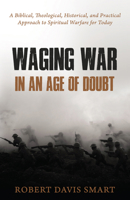 A Biblical, Theological, Historical, and Practical Approach to Spiritual Warfare for Today

WAGING WAR

IN AN AGE OF DOUBT

ROBERT DAVIS SMART